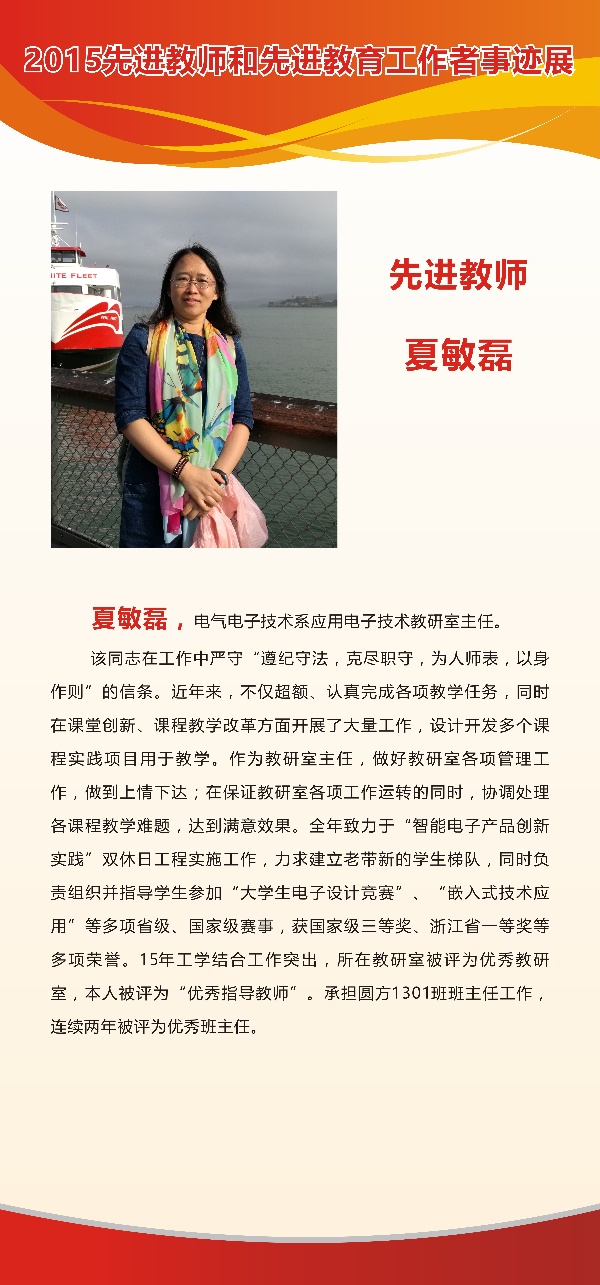 2015先进教师和先进教育工作者事迹展

先进教师

夏敏磊

夏敏磊，电气电子技术系应用电子技术教研室主任。

该同志在工作中严守“遵纪守法，克尽职守，为人师表，以身作则”的信条。近年来，不仅超额、认真完成各项教学任务，同时在课堂创新、课程教学改革方面开展了大量工作，设计开发多个课程实践项目用于教学。作为教研室主任，做好教研室各项管理工作，做到上情下达；在保证教研室各项工作运转的同时，协调处理各课程教学难题，达到满意效果。全年致力于“智能电子产品创新实践”双休日工程实施工作，力求建立老带新的学生梯队，同时负责组织并指导学生参加“大学生电子设计竞赛”、“嵌入式技术应用”等多项省级、国家级赛事，获国家级三等奖、浙江省一等奖等多项荣誉。15年工学结合工作突出，所在教研室被评为优秀教研室，本人被评为“优秀指导教师”。承担圆方1301班班主任工作，连续两年被评为优秀班主任。